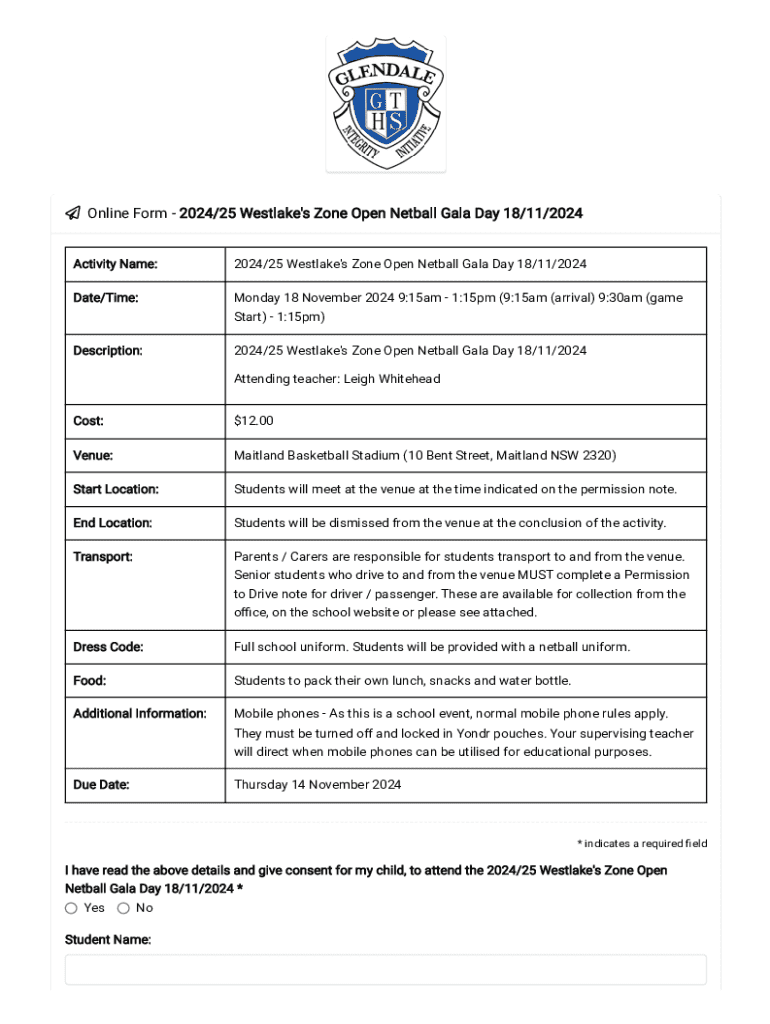 GLENDALE
G T
H S
INTEGRITY INITIATIVE

Online Form - 2024/25 Westlake's Zone Open Netball Gala Day 18/11/2024

| Activity Name: | 2024/25 Westlake's Zone Open Netball Gala Day 18/11/2024 |
|---|---|
| Date/Time: | Monday 18 November 2024 9:15am - 1:15pm (9:15am (arrival) 9:30am (game Start) - 1:15pm) |
| Description: | 2024/25 Westlake's Zone Open Netball Gala Day 18/11/2024 Attending teacher: Leigh Whitehead |
| Cost: | $12.00 |
| Venue: | Maitland Basketball Stadium (10 Bent Street, Maitland NSW 2320) |
| Start Location: | Students will meet at the venue at the time indicated on the permission note. |
| End Location: | Students will be dismissed from the venue at the conclusion of the activity. |
| Transport: | Parents / Carers are responsible for students transport to and from the venue. Senior students who drive to and from the venue MUST complete a Permission to Drive note for driver / passenger. These are available for collection from the office, on the school website or please see attached. |
| Dress Code: | Full school uniform. Students will be provided with a netball uniform. |
| Food: | Students to pack their own lunch, snacks and water bottle. |
| Additional Information: | Mobile phones - As this is a school event, normal mobile phone rules apply. They must be turned off and locked in Yondr pouches. Your supervising teacher will direct when mobile phones can be utilised for educational purposes. |
| Due Date: | Thursday 14 November 2024 |

* indicates a required field

I have read the above details and give consent for my child, to attend the 2024/25 Westlake's Zone Open Netball Gala Day 18/11/2024 *
Yes No

Student Name: